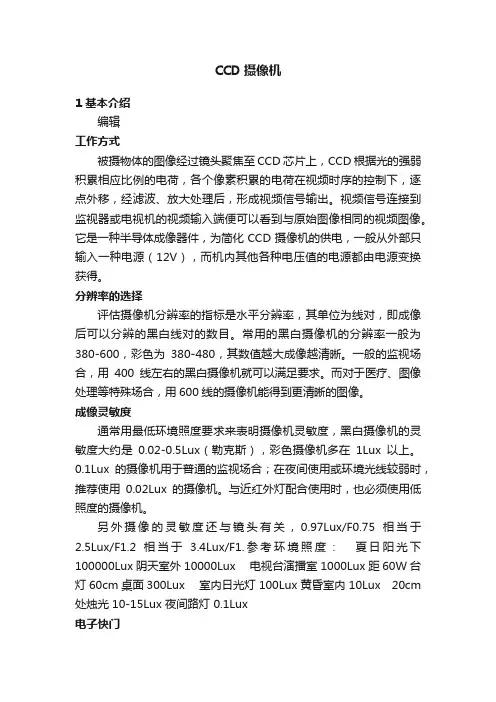 CCD 摄像机

1 基本介绍

编辑

工作方式

被摄物体的图像经过镜头聚焦至 CCD 芯片上，CCD 根据光的强弱积累相应比例的电荷，各个像素积累的电荷在视频时序的控制下，逐点外移，经滤波、放大处理后，形成视频信号输出。视频信号连接到监视器或电视机的视频输入端便可以看到与原始图像相同的视频图像。它是一种半导体成像器件，为简化 CCD 摄像机的供电，一般从外部只输入一种电源（12V），而机内其他各种电压值的电源都由电源变换获得。

分辨率的选择

评估摄像机分辨率的指标是水平分辨率，其单位为线对，即成像后可以分辨的黑白线对的数目。常用的黑白摄像机的分辨率一般为 380-600，彩色为 380-480，其数值越大成像越清晰。一般的监视场合，用 400 线左右的黑白摄像机就可以满足要求。而对于医疗、图像处理等特殊场合，用 600 线的摄像机能得到更清晰的图像。

成像灵敏度

通常用最低环境照度要求来表明摄像机灵敏度，黑白摄像机的灵敏度大约是 0.02-0.5Lux（勒克斯），彩色摄像机多在 1Lux 以上。0.1Lux 的摄像机用于普通的监视场合；在夜间使用或环境光线较弱时，推荐使用 0.02Lux 的摄像机。与近红外灯配合使用时，也必须使用低照度的摄像机。

另外摄像的灵敏度还与镜头有关，0.97Lux/F0.75 相当于 2.5Lux/F1.2 相当于 3.4Lux/F1.参考环境照度： 夏日阳光下 100000Lux 阴天室外 10000Lux 电视台演播室 1000Lux 距 60W 台灯 60cm 桌面 300Lux 室内日光灯 100Lux 黄昏室内 10Lux 20cm 处烛光 10-15Lux 夜间路灯 0.1Lux

电子快门